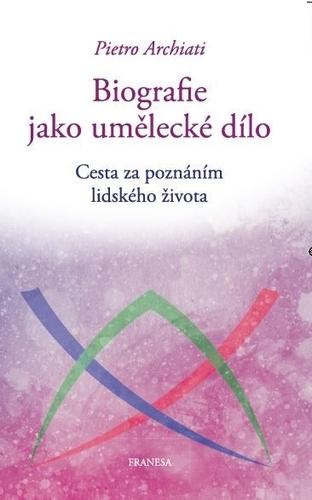 Pietro Archiati

Biografie jako umělecké dílo

Cesta za poznáním lidského života

FRANESA